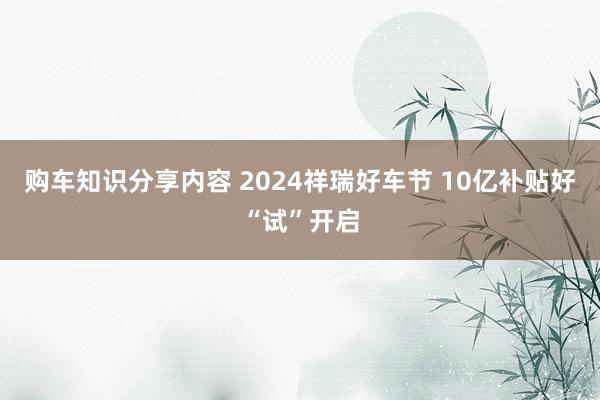 购车知识分享内容 2024祥瑞好车节 10亿补贴好“试”开启